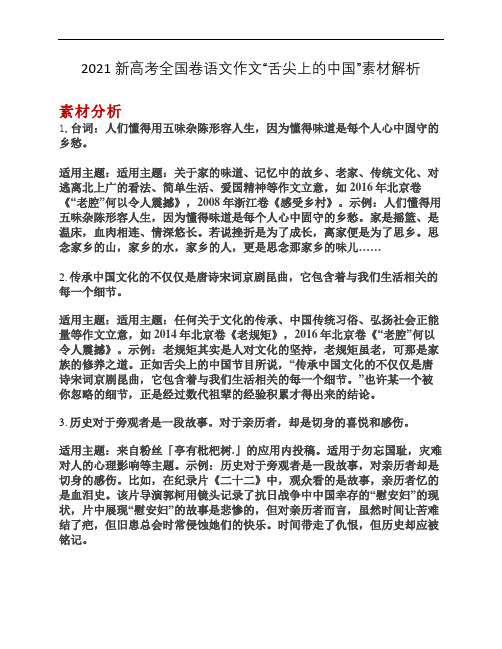 2021 新高考全国卷语文作文“舌尖上的中国”素材解析

素材分析

1. 台词：人们懂得用五味杂陈形容人生，因为懂得味道是每个人心中固守的乡愁。

适用主题：适用主题：关于家的味道、记忆中的故乡、老家、传统文化、对逃离北上广的看法、简单生活、爱国精神等作文立意，如 2016 年北京卷《“老腔”何以令人震撼》，2008 年浙江卷《感受乡村》。示例：人们懂得用五味杂陈形容人生，因为懂得味道是每个人心中固守的乡愁。家是摇篮、是温床，血肉相连、情深悠长。若说挫折是为了成长，离家便是为了思乡。思念家乡的山，家乡的水，家乡的人，更是思念那家乡的味儿……

2. 传承中国文化的不仅仅是唐诗宋词京剧昆曲，它包含着与我们生活相关的每一个细节。

适用主题：适用主题：任何关于文化的传承、中国传统习俗、弘扬社会正能量等作文立意，如 2014 年北京卷《老规矩》，2016 年北京卷《“老腔”何以令人震撼》。示例：老规矩其实是人对文化的坚持，老规矩虽老，可那是家族的修养之道。正如舌尖上的中国节目所说，“传承中国文化的不仅仅是唐诗宋词京剧昆曲，它包含着与我们生活相关的每一个细节。”也许某一个被你忽略的细节，正是经过数代祖辈的经验积累才得出来的结论。

3. 历史对于旁观者是一段故事。对于亲历者，却是切身的喜悦和感伤。

适用主题：来自粉丝「亭有枇杷树.」的应用内投稿。适用于勿忘国耻，灾难对人的心理影响等主题。示例：历史对于旁观者是一段故事，对亲历者却是切身的感伤。比如，在纪录片《二十二》中，观众看的是故事，亲历者忆的是血泪史。该片导演郭柯用镜头记录了抗日战争中中国幸存的“慰安妇”的现状，片中展现“慰安妇”的故事是悲惨的，但对亲历者而言，虽然时间让苦难结了疤，但旧患总会时常侵蚀她们的快乐。时间带走了仇恨，但历史却应被铭记。